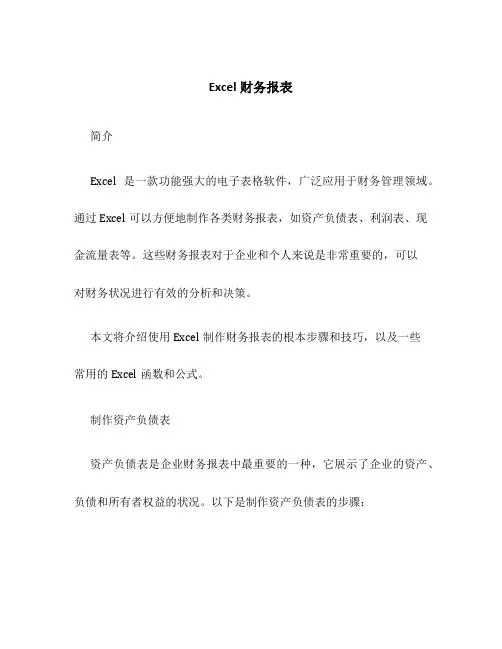 Excel 财务报表

简介

Excel 是一款功能强大的电子表格软件，广泛应用于财务管理领域。通过 Excel 可以方便地制作各类财务报表，如资产负债表、利润表、现金流量表等。这些财务报表对于企业和个人来说是非常重要的，可以对财务状况进行有效的分析和决策。

本文将介绍使用 Excel 制作财务报表的根本步骤和技巧，以及一些常用的 Excel 函数和公式。

制作资产负债表

资产负债表是企业财务报表中最重要的一种，它展示了企业的资产、负债和所有者权益的状况。以下是制作资产负债表的步骤：